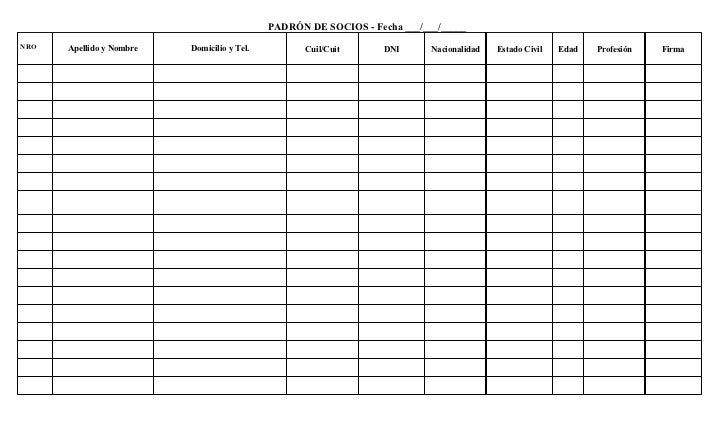 PADRÓN DE SOCIOS - Fecha ___/___/_____

| NRO | Apellido y Nombre | Domicilio y Tel. | Cuil/Cuit | DNI | Nacionalidad | Estado Civil | Edad | Profesión | Firma |
|---|---|---|---|---|---|---|---|---|---|
| | | | | | | | | | |
| | | | | | | | | | |
| | | | | | | | | | |
| | | | | | | | | | |
| | | | | | | | | | |
| | | | | | | | | | |
| | | | | | | | | | |
| | | | | | | | | | |
| | | | | | | | | | |
| | | | | | | | | | |
| | | | | | | | | | |
| | | | | | | | | | |
| | | | | | | | | | |
| | | | | | | | | | |
| | | | | | | | | | |
| | | | | | | | | | |
| | | | | | | | | | |
| | | | | | | | | | |